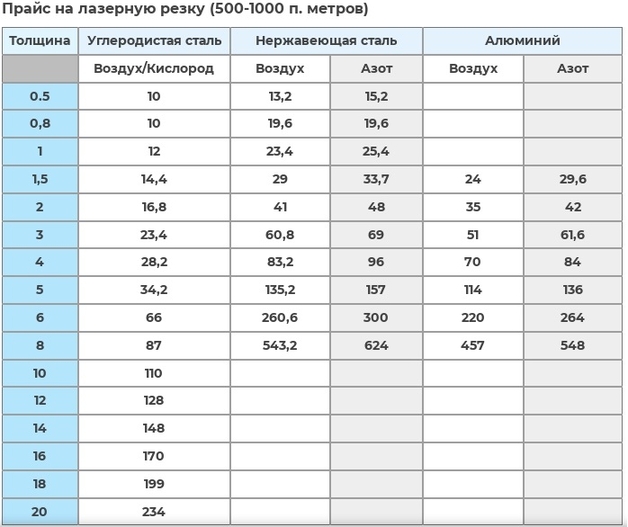 Прайс на лазерную резку (500-1000 п. метров)

| Толщина | Углеродистая сталь | Нержавеющая сталь | | Алюминий | |
|---|---|---|---|---|---|
| | Воздух/Кислород | Воздух | Азот | Воздух | Азот |
| 0.5 | 10 | 13,2 | 15,2 | | |
| 0,8 | 10 | 19,6 | 19,6 | | |
| 1 | 12 | 23,4 | 25,4 | | |
| 1,5 | 14,4 | 29 | 33,7 | 24 | 29,6 |
| 2 | 16,8 | 41 | 48 | 35 | 42 |
| 3 | 23,4 | 60,8 | 69 | 51 | 61,6 |
| 4 | 28,2 | 83,2 | 96 | 70 | 84 |
| 5 | 34,2 | 135,2 | 157 | 114 | 136 |
| 6 | 66 | 260,6 | 300 | 220 | 264 |
| 8 | 87 | 543,2 | 624 | 457 | 548 |
| 10 | 110 | | | | |
| 12 | 128 | | | | |
| 14 | 148 | | | | |
| 16 | 170 | | | | |
| 18 | 199 | | | | |
| 20 | 234 | | | | |